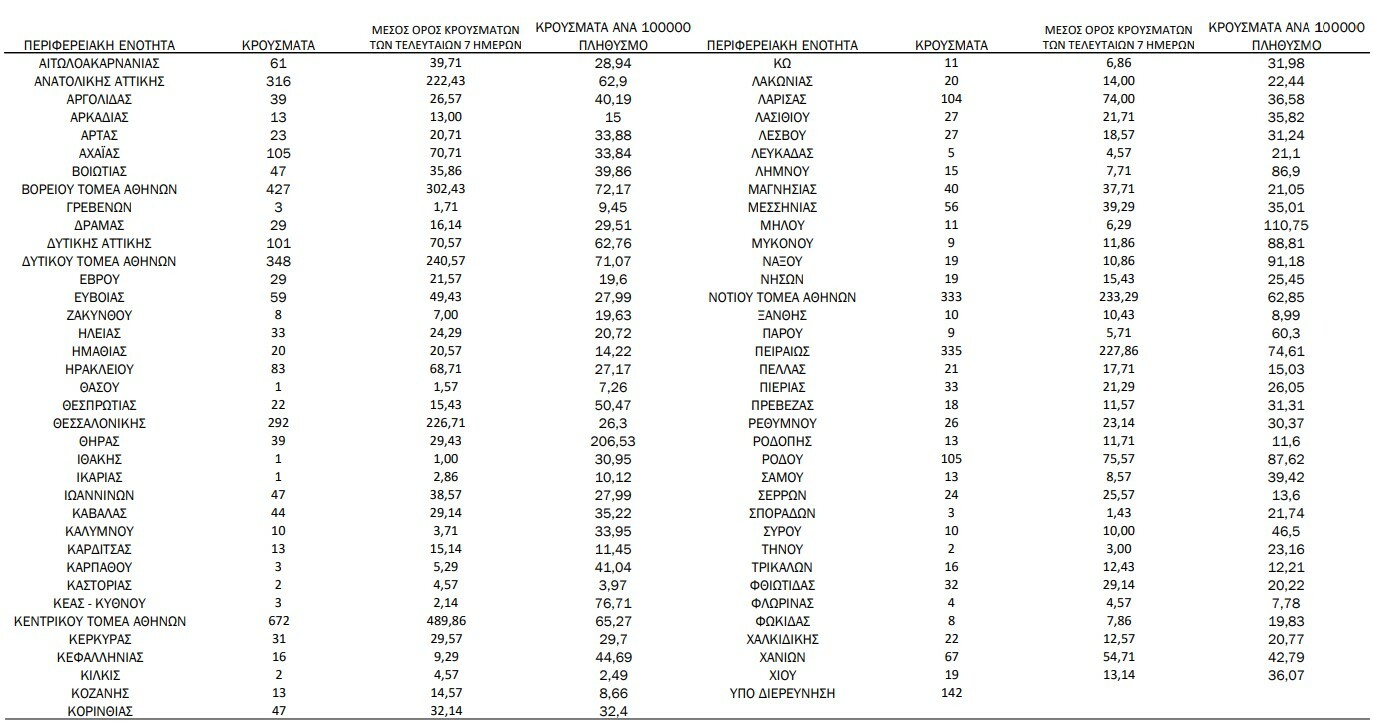 | ΠΕΡΙΦΕΡΕΙΑΚΗ ΕΝΟΤΗΤΑ | ΚΡΟΥΣΜΑΤΑ | ΜΕΣΟΣ ΟΡΟΣ ΚΡΟΥΣΜΑΤΩΝ ΤΩΝ ΤΕΛΕΥΤΑΙΩΝ 7 ΗΜΕΡΩΝ | ΚΡΟΥΣΜΑΤΑ ΑΝΑ 100000 ΠΛΗΘΥΣΜΟ |
|---|---|---|---|
| ΑΙΤΩΛΟΑΚΑΡΝΑΝΙΑΣ | 61 | 39,71 | 28,94 |
| ΑΝΑΤΟΛΙΚΗΣ ΑΤΤΙΚΗΣ | 316 | 222,43 | 62,9 |
| ΑΡΓΟΛΙΔΑΣ | 39 | 26,57 | 40,19 |
| ΑΡΚΑΔΙΑΣ | 13 | 13,00 | 15 |
| ΑΡΤΑΣ | 23 | 20,71 | 33,88 |
| ΑΧΑΪΑΣ | 105 | 70,71 | 33,84 |
| ΒΟΙΩΤΙΑΣ | 47 | 35,86 | 39,86 |
| ΒΟΡΕΙΟΥ ΤΟΜΕΑ ΑΘΗΝΩΝ | 427 | 302,43 | 72,17 |
| ΓΡΕΒΕΝΩΝ | 3 | 1,71 | 9,45 |
| ΔΡΑΜΑΣ | 29 | 16,14 | 29,51 |
| ΔΥΤΙΚΗΣ ΑΤΤΙΚΗΣ | 101 | 70,57 | 62,76 |
| ΔΥΤΙΚΟΥ ΤΟΜΕΑ ΑΘΗΝΩΝ | 348 | 240,57 | 71,07 |
| ΕΒΡΟΥ | 29 | 21,57 | 19,6 |
| ΕΥΒΟΙΑΣ | 59 | 49,43 | 27,99 |
| ΖΑΚΥΝΘΟΥ | 8 | 7,00 | 19,63 |
| ΗΛΕΙΑΣ | 33 | 24,29 | 20,72 |
| ΗΜΑΘΙΑΣ | 20 | 20,57 | 14,22 |
| ΗΡΑΚΛΕΙΟΥ | 83 | 68,71 | 27,17 |
| ΘΑΣΟΥ | 1 | 1,57 | 7,26 |
| ΘΕΣΠΡΩΤΙΑΣ | 22 | 15,43 | 50,47 |
| ΘΕΣΣΑΛΟΝΙΚΗΣ | 292 | 226,71 | 26,3 |
| ΘΗΡΑΣ | 39 | 29,43 | 206,53 |
| ΙΘΑΚΗΣ | 1 | 1,00 | 30,95 |
| ΙΚΑΡΙΑΣ | 1 | 2,86 | 10,12 |
| ΙΩΑΝΝΙΝΩΝ | 47 | 38,57 | 27,99 |
| ΚΑΒΑΛΑΣ | 44 | 29,14 | 35,22 |
| ΚΑΛΥΜΝΟΥ | 10 | 3,71 | 33,95 |
| ΚΑΡΔΙΤΣΑΣ | 13 | 15,14 | 11,45 |
| ΚΑΡΠΑΘΟΥ | 3 | 5,29 | 41,04 |
| ΚΑΣΤΟΡΙΑΣ | 2 | 4,57 | 3,97 |
| ΚΕΑΣ - ΚΥΘΝΟΥ | 3 | 2,14 | 76,71 |
| ΚΕΝΤΡΙΚΟΥ ΤΟΜΕΑ ΑΘΗΝΩΝ | 672 | 489,86 | 65,27 |
| ΚΕΡΚΥΡΑΣ | 31 | 29,57 | 29,7 |
| ΚΕΦΑΛΛΗΝΙΑΣ | 16 | 9,29 | 44,69 |
| ΚΙΛΚΙΣ | 2 | 4,57 | 2,49 |
| ΚΟΖΑΝΗΣ | 13 | 14,57 | 8,66 |
| ΚΟΡΙΝΘΙΑΣ | 47 | 32,14 | 32,4 |

| ΠΕΡΙΦΕΡΕΙΑΚΗ ΕΝΟΤΗΤΑ | ΚΡΟΥΣΜΑΤΑ | ΜΕΣΟΣ ΟΡΟΣ ΚΡΟΥΣΜΑΤΩΝ ΤΩΝ ΤΕΛΕΥΤΑΙΩΝ 7 ΗΜΕΡΩΝ | ΚΡΟΥΣΜΑΤΑ ΑΝΑ 100000 ΠΛΗΘΥΣΜΟ |
|---|---|---|---|
| ΚΩ | 11 | 6,86 | 31,98 |
| ΛΑΚΩΝΙΑΣ | 20 | 14,00 | 22,44 |
| ΛΑΡΙΣΑΣ | 104 | 74,00 | 36,58 |
| ΛΑΣΙΘΙΟΥ | 27 | 21,71 | 35,82 |
| ΛΕΣΒΟΥ | 27 | 18,57 | 31,24 |
| ΛΕΥΚΑΔΑΣ | 5 | 4,57 | 21,1 |
| ΛΗΜΝΟΥ | 15 | 7,71 | 86,9 |
| ΜΑΓΝΗΣΙΑΣ | 40 | 37,71 | 21,05 |
| ΜΕΣΣΗΝΙΑΣ | 56 | 39,29 | 35,01 |
| ΜΗΛΟΥ | 11 | 6,29 | 110,75 |
| ΜΥΚΟΝΟΥ | 9 | 11,86 | 88,81 |
| ΝΑΞΟΥ | 19 | 10,86 | 91,18 |
| ΝΗΣΩΝ | 19 | 15,43 | 25,45 |
| ΝΟΤΙΟΥ ΤΟΜΕΑ ΑΘΗΝΩΝ | 333 | 233,29 | 62,85 |
| ΞΑΝΘΗΣ | 10 | 10,43 | 8,99 |
| ΠΑΡΟΥ | 9 | 5,71 | 60,3 |
| ΠΕΙΡΑΙΩΣ | 335 | 227,86 | 74,61 |
| ΠΕΛΛΑΣ | 21 | 17,71 | 15,03 |
| ΠΙΕΡΙΑΣ | 33 | 21,29 | 26,05 |
| ΠΡΕΒΕΖΑΣ | 18 | 11,57 | 31,31 |
| ΡΕΘΥΜΝΟΥ | 26 | 23,14 | 30,37 |
| ΡΟΔΟΠΗΣ | 13 | 11,71 | 11,6 |
| ΡΟΔΟΥ | 105 | 75,57 | 87,62 |
| ΣΑΜΟΥ | 13 | 8,57 | 39,42 |
| ΣΕΡΡΩΝ | 24 | 25,57 | 13,6 |
| ΣΠΟΡΑΔΩΝ | 3 | 1,43 | 21,74 |
| ΣΥΡΟΥ | 10 | 10,00 | 46,5 |
| ΤΗΝΟΥ | 2 | 3,00 | 23,16 |
| ΤΡΙΚΑΛΩΝ | 16 | 12,43 | 12,21 |
| ΦΘΙΩΤΙΔΑΣ | 32 | 29,14 | 20,22 |
| ΦΛΩΡΙΝΑΣ | 4 | 4,57 | 7,78 |
| ΦΩΚΙΔΑΣ | 8 | 7,86 | 19,83 |
| ΧΑΛΚΙΔΙΚΗΣ | 22 | 12,57 | 20,77 |
| ΧΑΝΙΩΝ | 67 | 54,71 | 42,79 |
| ΧΙΟΥ | 19 | 13,14 | 36,07 |
| ΥΠΟ ΔΙΕΡΕΥΝΗΣΗ | 142 | | |